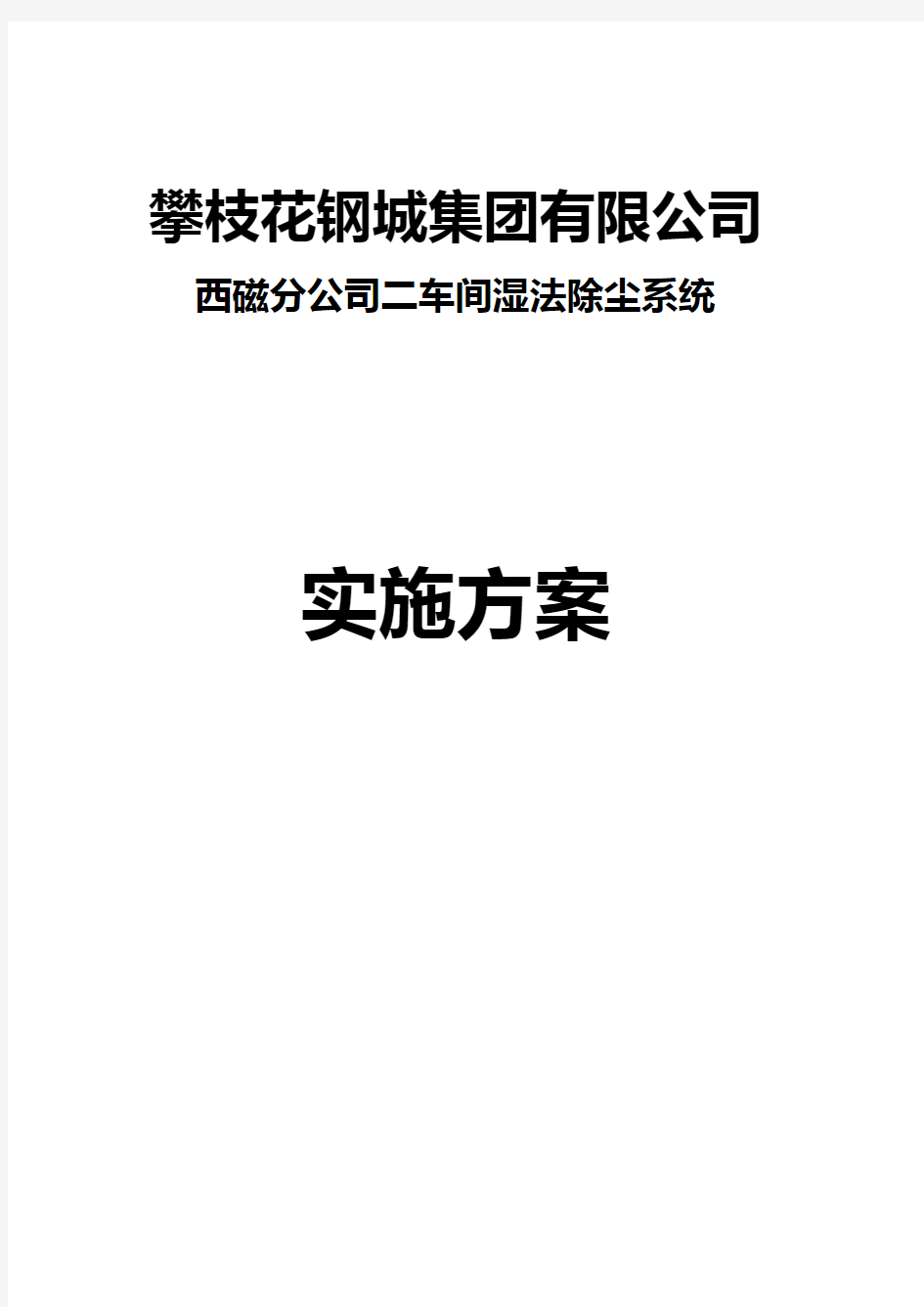 攀枝花钢城集团有限公司

西磁分公司二车间湿法除尘系统

实施方案